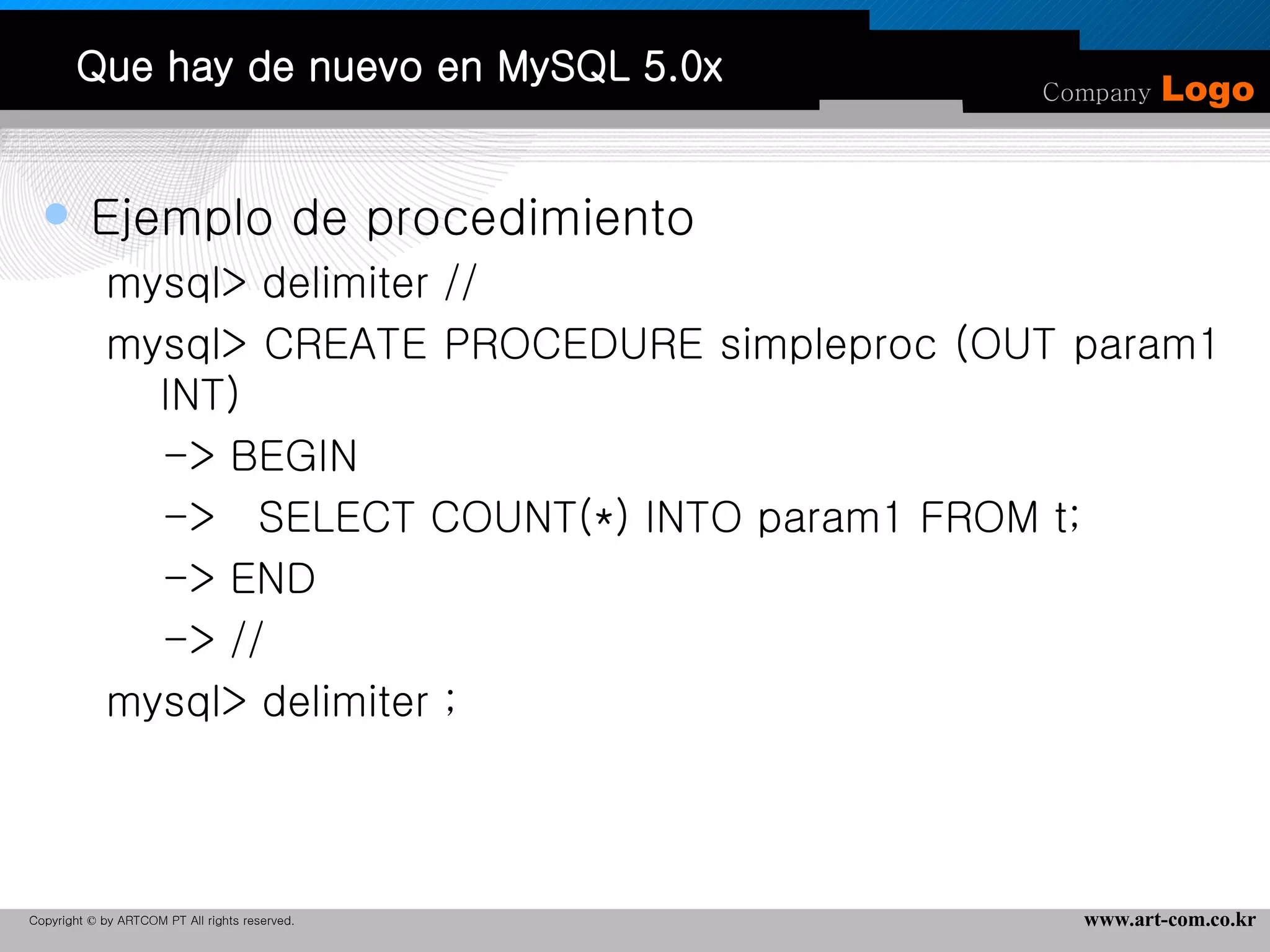 Que hay de nuevo en MySQL 5.0x

Company Logo

Ejemplo de procedimiento

mysql> delimiter //

mysql> CREATE PROCEDURE simpleproc (OUT param1 INT)

-> BEGIN

-> SELECT COUNT(*) INTO param1 FROM t;

-> END

-> //

mysql> delimiter ;

Copyright © by ARTCOM PT All rights reserved.

www.art-com.co.kr